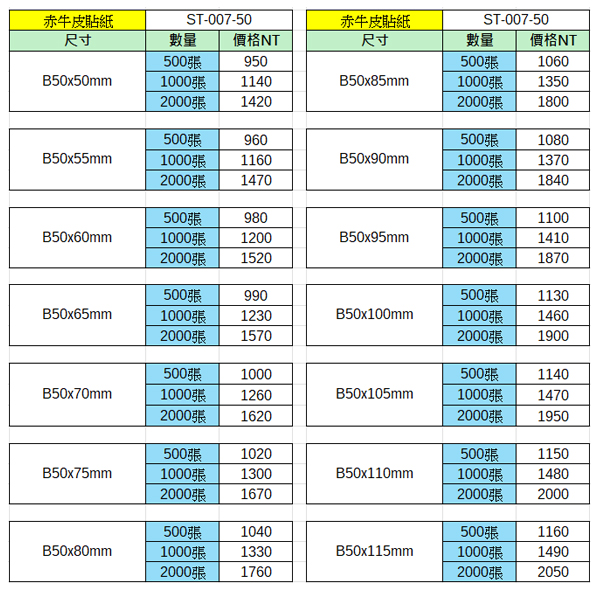 | 赤牛皮貼紙 | ST-007-50 | |
|---|---|---|
| 尺寸 | 數量 | 價格NT |
| B50x50mm | 500張 | 950 |
| | 1000張 | 1140 |
| | 2000張 | 1420 |
| B50x55mm | 500張 | 960 |
| | 1000張 | 1160 |
| | 2000張 | 1470 |
| B50x60mm | 500張 | 980 |
| | 1000張 | 1200 |
| | 2000張 | 1520 |
| B50x65mm | 500張 | 990 |
| | 1000張 | 1230 |
| | 2000張 | 1570 |
| B50x70mm | 500張 | 1000 |
| | 1000張 | 1260 |
| | 2000張 | 1620 |
| B50x75mm | 500張 | 1020 |
| | 1000張 | 1300 |
| | 2000張 | 1670 |
| B50x80mm | 500張 | 1040 |
| | 1000張 | 1330 |
| | 2000張 | 1760 |

| 赤牛皮貼紙 | ST-007-50 | |
|---|---|---|
| 尺寸 | 數量 | 價格NT |
| B50x85mm | 500張 | 1060 |
| | 1000張 | 1350 |
| | 2000張 | 1800 |
| B50x90mm | 500張 | 1080 |
| | 1000張 | 1370 |
| | 2000張 | 1840 |
| B50x95mm | 500張 | 1100 |
| | 1000張 | 1410 |
| | 2000張 | 1870 |
| B50x100mm | 500張 | 1130 |
| | 1000張 | 1460 |
| | 2000張 | 1900 |
| B50x105mm | 500張 | 1140 |
| | 1000張 | 1470 |
| | 2000張 | 1950 |
| B50x110mm | 500張 | 1150 |
| | 1000張 | 1480 |
| | 2000張 | 2000 |
| B50x115mm | 500張 | 1160 |
| | 1000張 | 1490 |
| | 2000張 | 2050 |